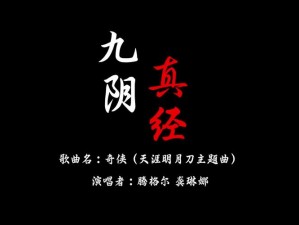 九阴真经

歌曲名：奇侠（天涯明月刀主题曲）

演唱者：腾格尔 龚琳娜